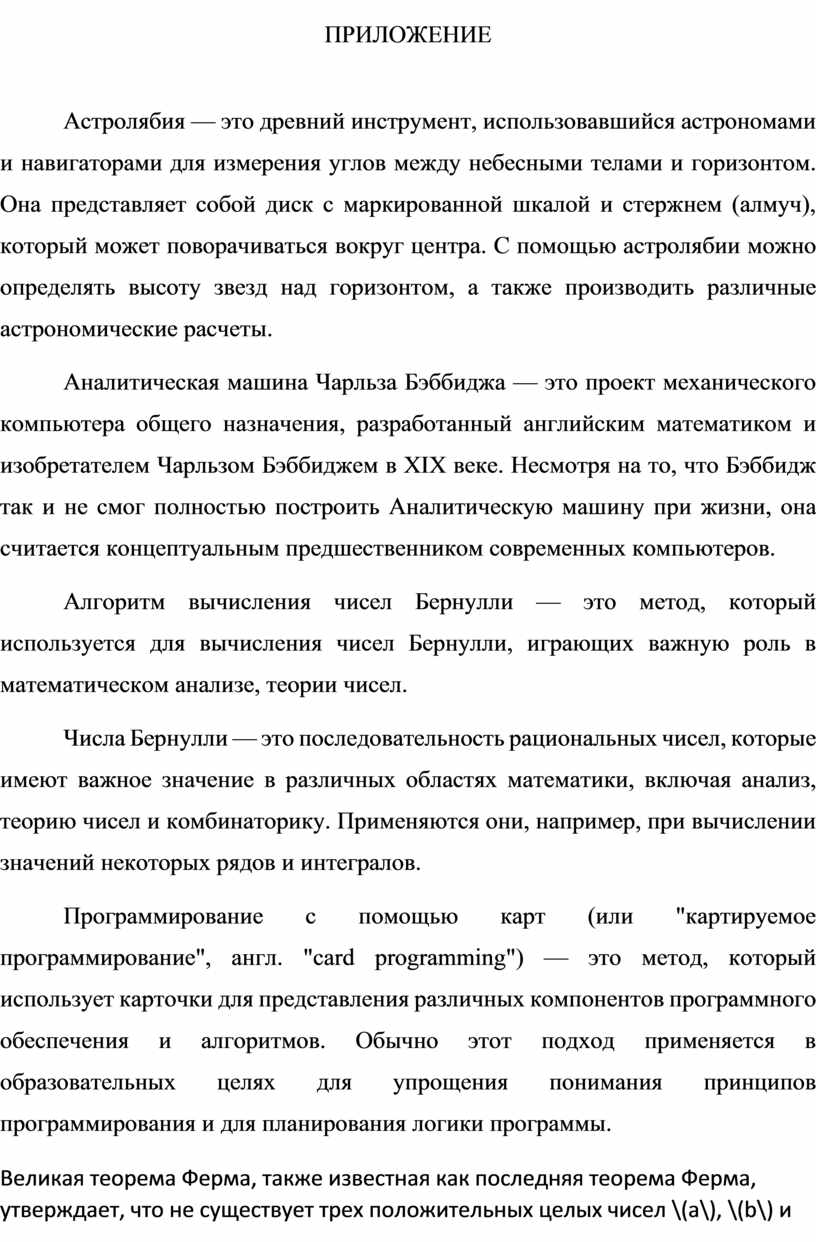 ПРИЛОЖЕНИЕ

Астролябия — это древний инструмент, использовавшийся астрономами и навигаторами для измерения углов между небесными телами и горизонтом. Она представляет собой диск с маркированной шкалой и стержнем (алмуч), который может поворачиваться вокруг центра. С помощью астролябии можно определять высоту звезд над горизонтом, а также производить различные астрономические расчеты.

Аналитическая машина Чарльза Бэббиджа — это проект механического компьютера общего назначения, разработанный английским математиком и изобретателем Чарльзом Бэббиджем в XIX веке. Несмотря на то, что Бэббидж так и не смог полностью построить Аналитическую машину при жизни, она считается концептуальным предшественником современных компьютеров.

Алгоритм вычисления чисел Бернулли — это метод, который используется для вычисления чисел Бернулли, играющих важную роль в математическом анализе, теории чисел.

Числа Бернулли — это последовательность рациональных чисел, которые имеют важное значение в различных областях математики, включая анализ, теорию чисел и комбинаторику. Применяются они, например, при вычислении значений некоторых рядов и интегралов.

Программирование с помощью карт (или "картируемое программирование", англ. "card programming") — это метод, который использует карточки для представления различных компонентов программного обеспечения и алгоритмов. Обычно этот подход применяется в образовательных целях для упрощения понимания принципов программирования и для планирования логики программы.

Великая теорема Ферма, также известная как последняя теорема Ферма, утверждает, что не существует трех положительных целых чисел \(a\), \(b\) и